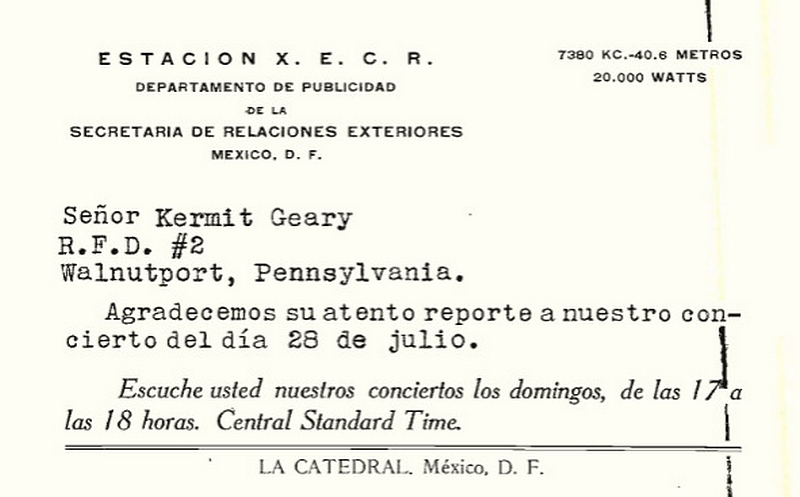 ESTACION X. E. C. R.
DEPARTAMENTO DE PUBLICIDAD
DE LA
SECRETARIA DE RELACIONES EXTERIORES
MEXICO, D. F.

7380 KC.-40.6 METROS
20.000 WATTS

Señor Kermit Geary
R.F.D. #2
Walnutport, Pennsylvania.

Agradecemos su atento reporte a nuestro concierto del día 28 de julio.

Escuche usted nuestros conciertos los domingos, de las 17 a las 18 horas. Central Standard Time.

LA CATEDRAL. México, D. F.